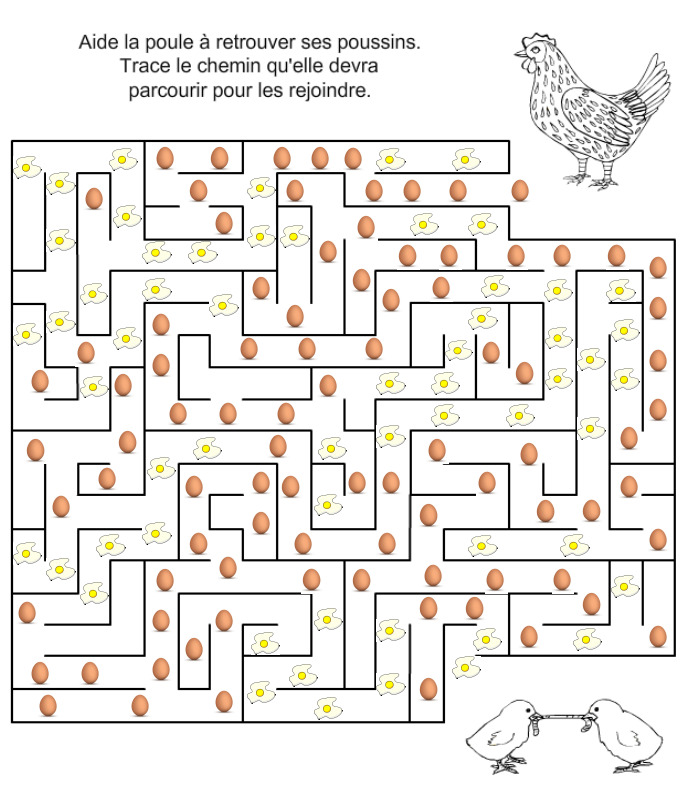 Aide la poule à retrouver ses poussins. Trace le chemin qu'elle devra parcourir pour les rejoindre.